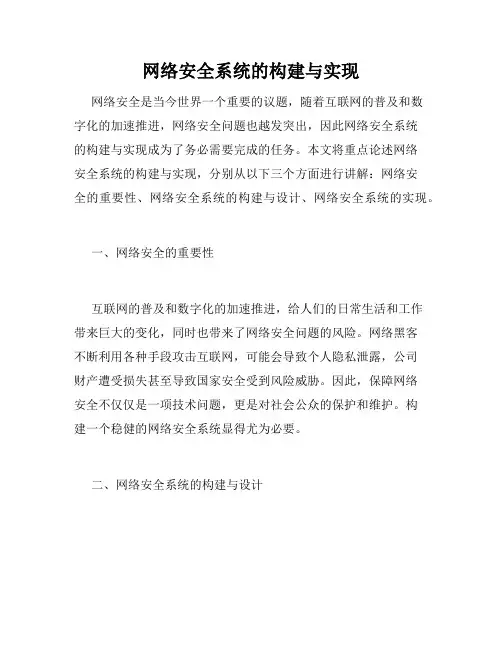 网络安全系统的构建与实现

网络安全是当今世界一个重要的议题，随着互联网的普及和数字化的加速推进，网络安全问题也越发突出，因此网络安全系统的构建与实现成为了务必需要完成的任务。本文将重点论述网络安全系统的构建与实现，分别从以下三个方面进行讲解：网络安全的重要性、网络安全系统的构建与设计、网络安全系统的实现。

一、网络安全的重要性

互联网的普及和数字化的加速推进，给人们的日常生活和工作带来巨大的变化，同时也带来了网络安全问题的风险。网络黑客不断利用各种手段攻击互联网，可能会导致个人隐私泄露，公司财产遭受损失甚至导致国家安全受到风险威胁。因此，保障网络安全不仅仅是一项技术问题，更是对社会公众的保护和维护。构建一个稳健的网络安全系统显得尤为必要。

二、网络安全系统的构建与设计